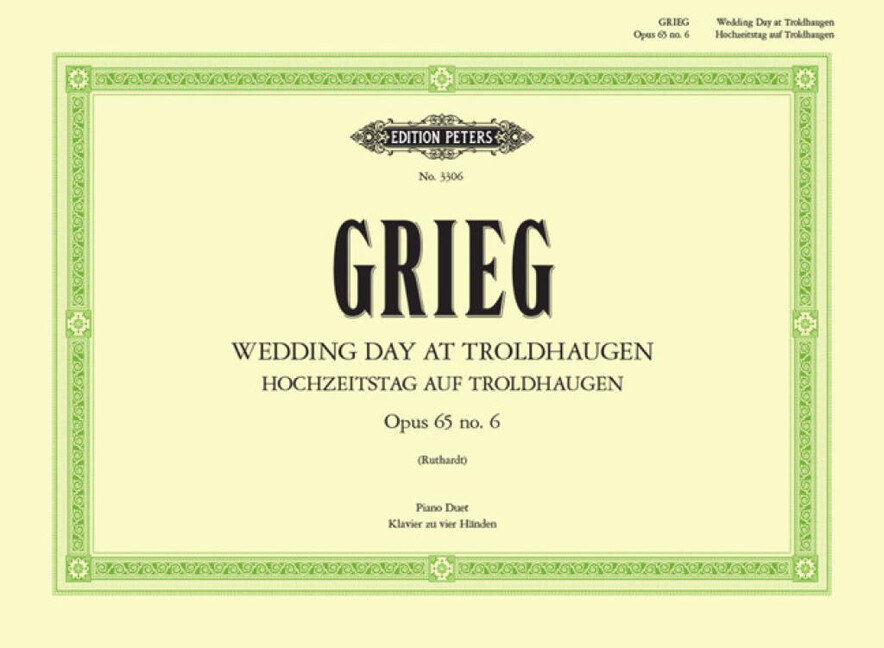 GRIEG
Opus 65 no. 6

Wedding Day at Troldhaugen
Hochzeitstag auf Troldhaugen

EDITION PETERS

No. 3306

GRIEG

WEDDING DAY AT TROLDHAUGEN
HOCHZEITSTAG AUF TROLDHAUGEN

Opus 65 no. 6

(Ruthardt)

Piano Duet
Klavier zu vier Händen